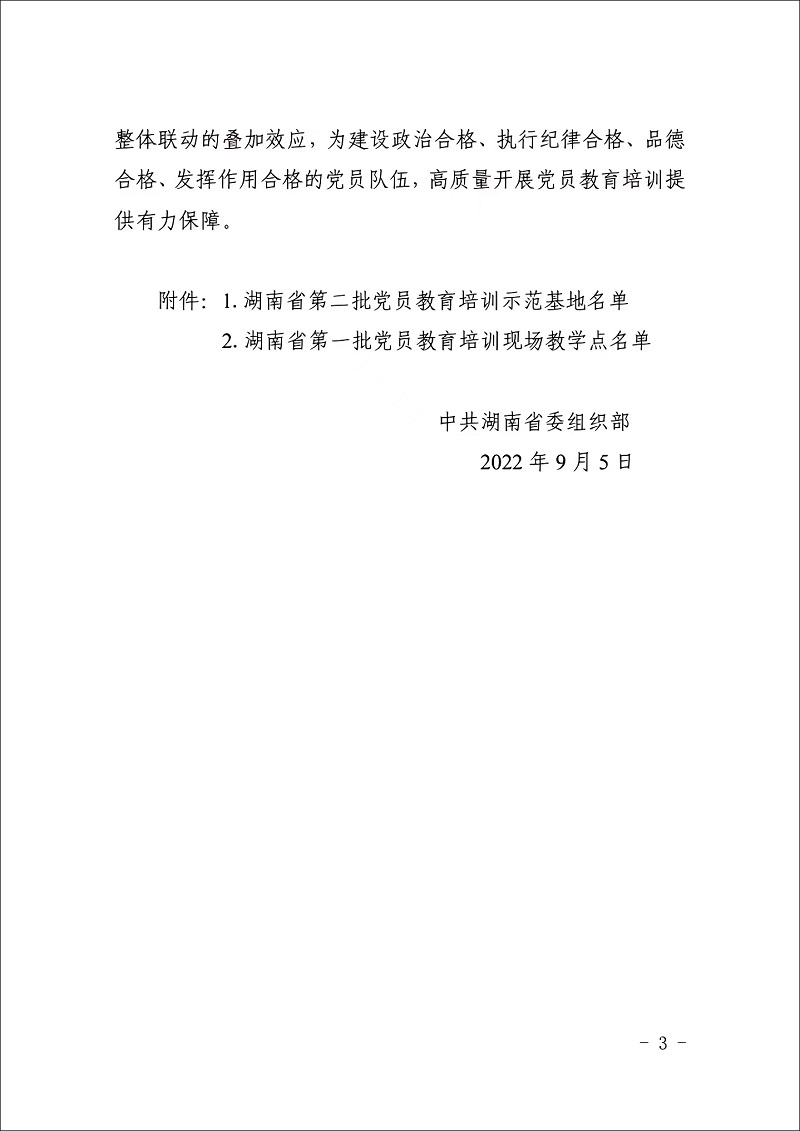 整体联动的叠加效应，为建设政治合格、执行纪律合格、品德合格、发挥作用合格的党员队伍，高质量开展党员教育培训提供有力保障。

附件：1. 湖南省第二批党员教育培训示范基地名单
2. 湖南省第一批党员教育培训现场教学点名单

中共湖南省委组织部
2022 年 9 月 5 日

- 3 -